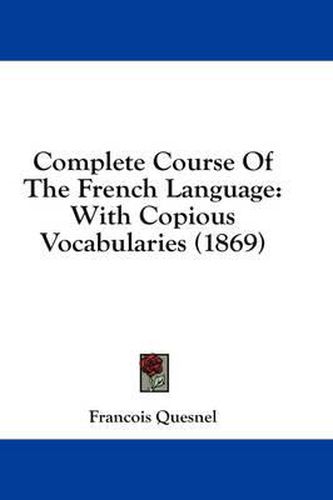 Complete Course Of The French Language: With Copious Vocabularies (1869)

Francois Quesnel